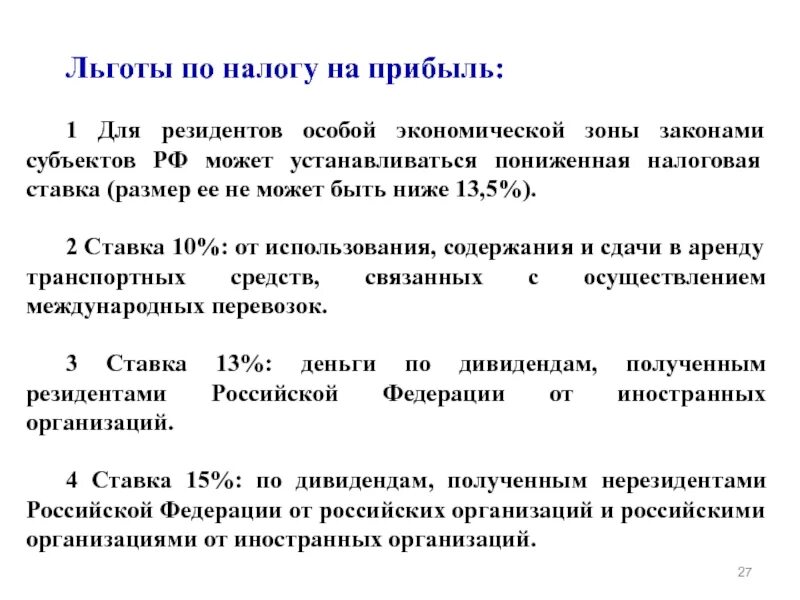 Льготы по налогу на прибыль:

1 Для резидентов особой экономической зоны законами субъектов РФ может устанавливаться пониженная налоговая ставка (размер ее не может быть ниже 13,5%).

2 Ставка 10%: от использования, содержания и сдачи в аренду транспортных средств, связанных с осуществлением международных перевозок.

3 Ставка 13%: деньги по дивидендам, полученным резидентами Российской Федерации от иностранных организаций.

4 Ставка 15%: по дивидендам, полученным нерезидентами Российской Федерации от российских организаций и российскими организациями от иностранных организаций.

27